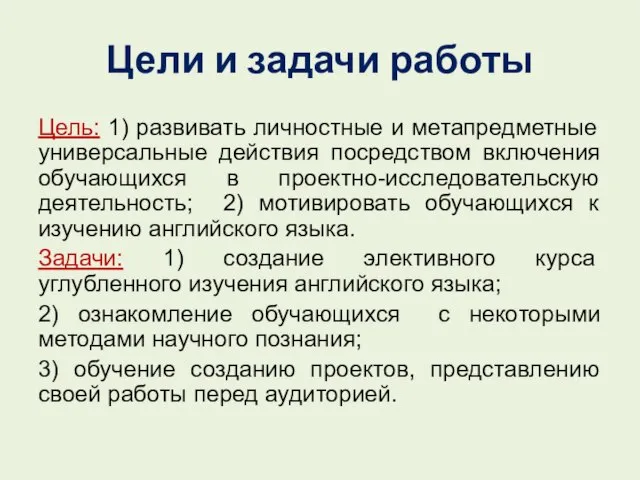 Цели и задачи работы

Цель: 1) развивать личностные и метапредметные универсальные действия посредством включения обучающихся в проектно-исследовательскую деятельность; 2) мотивировать обучающихся к изучению английского языка.

Задачи: 1) создание элективного курса углубленного изучения английского языка;

2) ознакомление обучающихся с некоторыми методами научного познания;

3) обучение созданию проектов, представлению своей работы перед аудиторией.